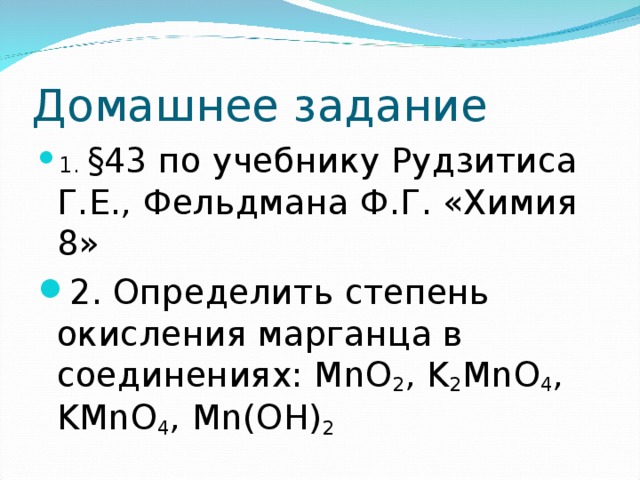 Домашнее задание

1. §43 по учебнику Рудзитиса Г.Е., Фельдмана Ф.Г. «Химия 8»

2. Определить степень окисления марганца в соединениях: $MnO_2$, $K_2MnO_4$, $KMnO_4$, $Mn(OH)_2$